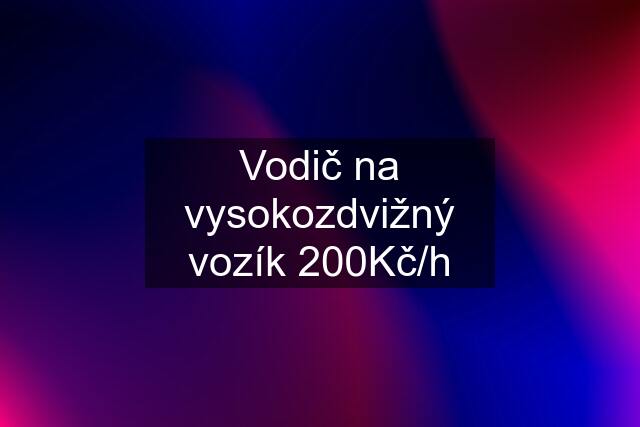 Vodič na vysokozdvižný vozík 200Kč/h